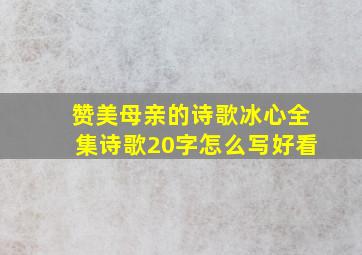 赞美母亲的诗歌冰心全集诗歌20字怎么写好看